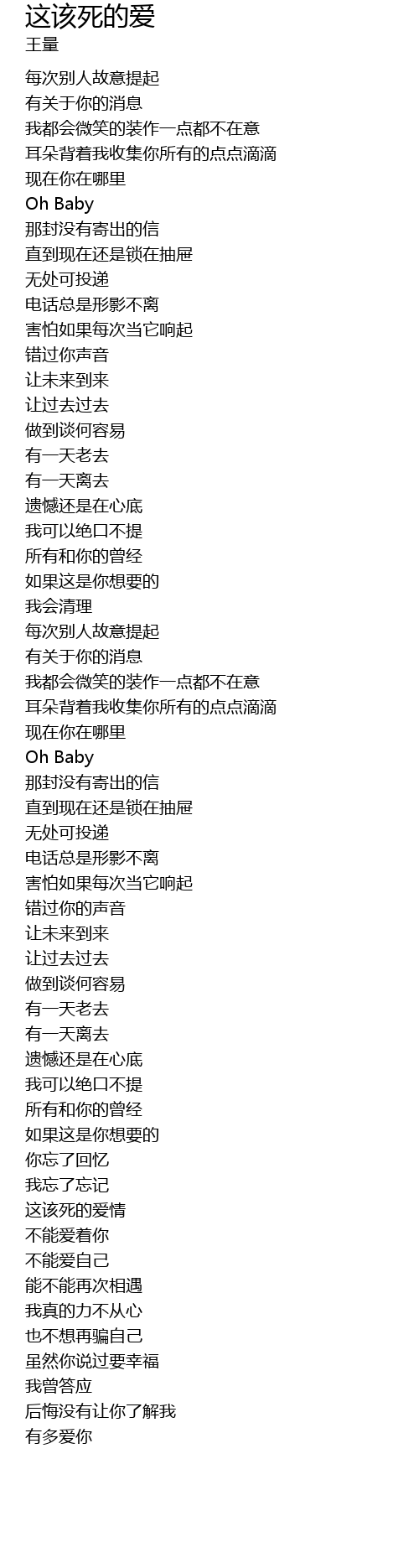 这该死的爱
王量

每次别人故意提起
有关于你的消息
我都会微笑的装作一点都不在意
耳朵背着我收集你所有的点点滴滴
现在你在哪里
Oh Baby
那封没有寄出的信
直到现在还是锁在抽屉
无处可投递
电话总是形影不离
害怕如果每次当它响起
错过你声音
让未来到来
让过去过去
做到谈何容易
有一天老去
有一天离去
遗憾还是在心底
我可以绝口不提
所有和你的曾经
如果这是你想要的
我会清理
每次别人故意提起
有关于你的消息
我都会微笑的装作一点都不在意
耳朵背着我收集你所有的点点滴滴
现在你在哪里
Oh Baby
那封没有寄出的信
直到现在还是锁在抽屉
无处可投递
电话总是形影不离
害怕如果每次当它响起
错过你的声音
让未来到来
让过去过去
做到谈何容易
有一天老去
有一天离去
遗憾还是在心底
我可以绝口不提
所有和你的曾经
如果这是你想要的
你忘了回忆
我忘了忘记
这该死的爱情
不能爱着你
不能爱自己
能不能再次相遇
我真的力不从心
也不想再骗自己
虽然你说过要幸福
我曾答应
后悔没有让你了解我
有多爱你